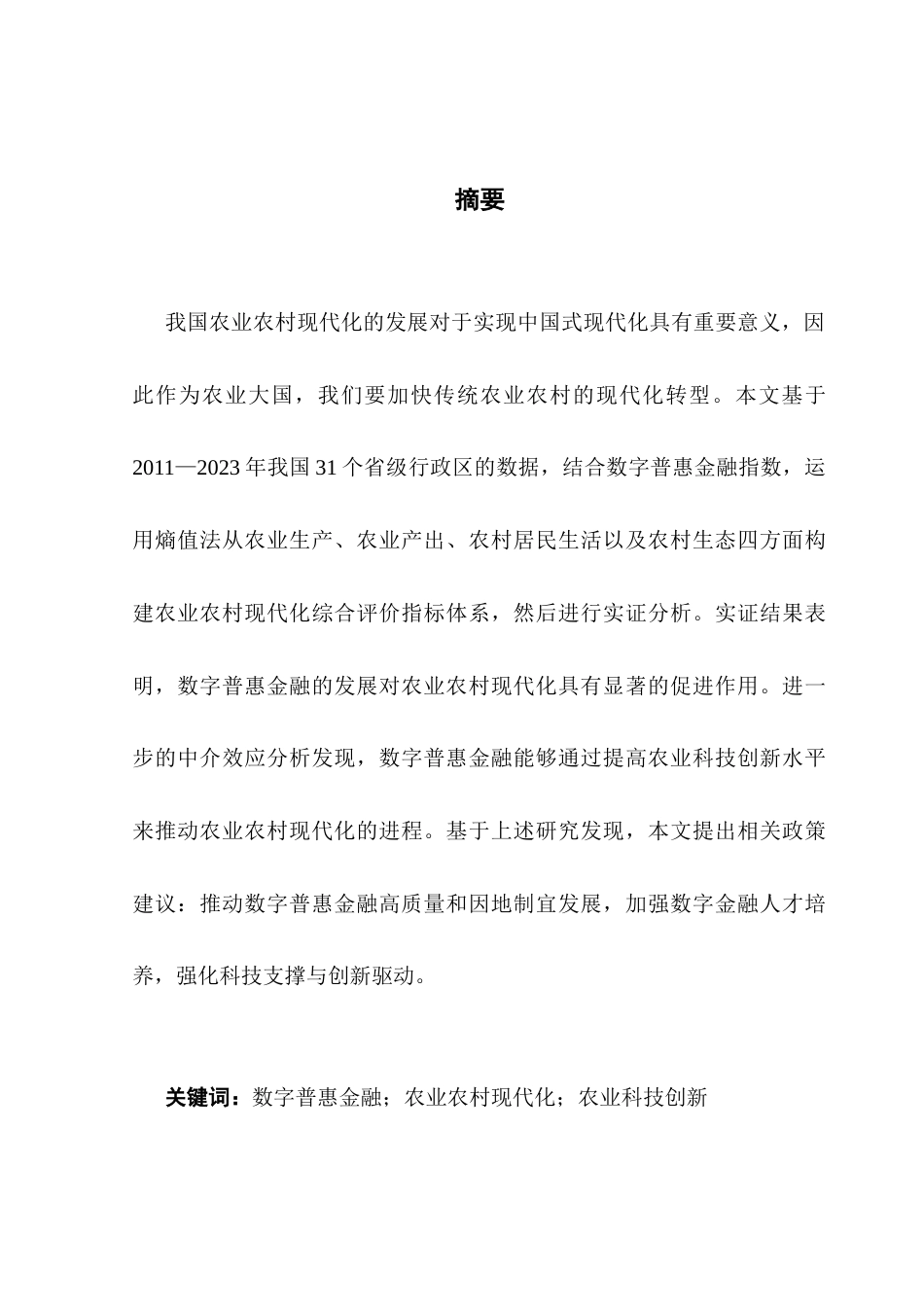 摘要

我国农业农村现代化的发展对于实现中国式现代化具有重要意义，因此作为农业大国，我们要加快传统农业农村的现代化转型。本文基于2011—2023年我国31个省级行政区的数据，结合数字普惠金融指数，运用熵值法从农业生产、农业产出、农村居民生活以及农村生态四方面构建农业农村现代化综合评价指标体系，然后进行实证分析。实证结果表明，数字普惠金融的发展对农业农村现代化具有显著的促进作用。进一步的中介效应分析发现，数字普惠金融能够通过提高农业科技创新水平来推动农业农村现代化的进程。基于上述研究发现，本文提出相关政策建议：推动数字普惠金融高质量和因地制宜发展，加强数字金融人才培养，强化科技支撑与创新驱动。

关键词：数字普惠金融；农业农村现代化；农业科技创新